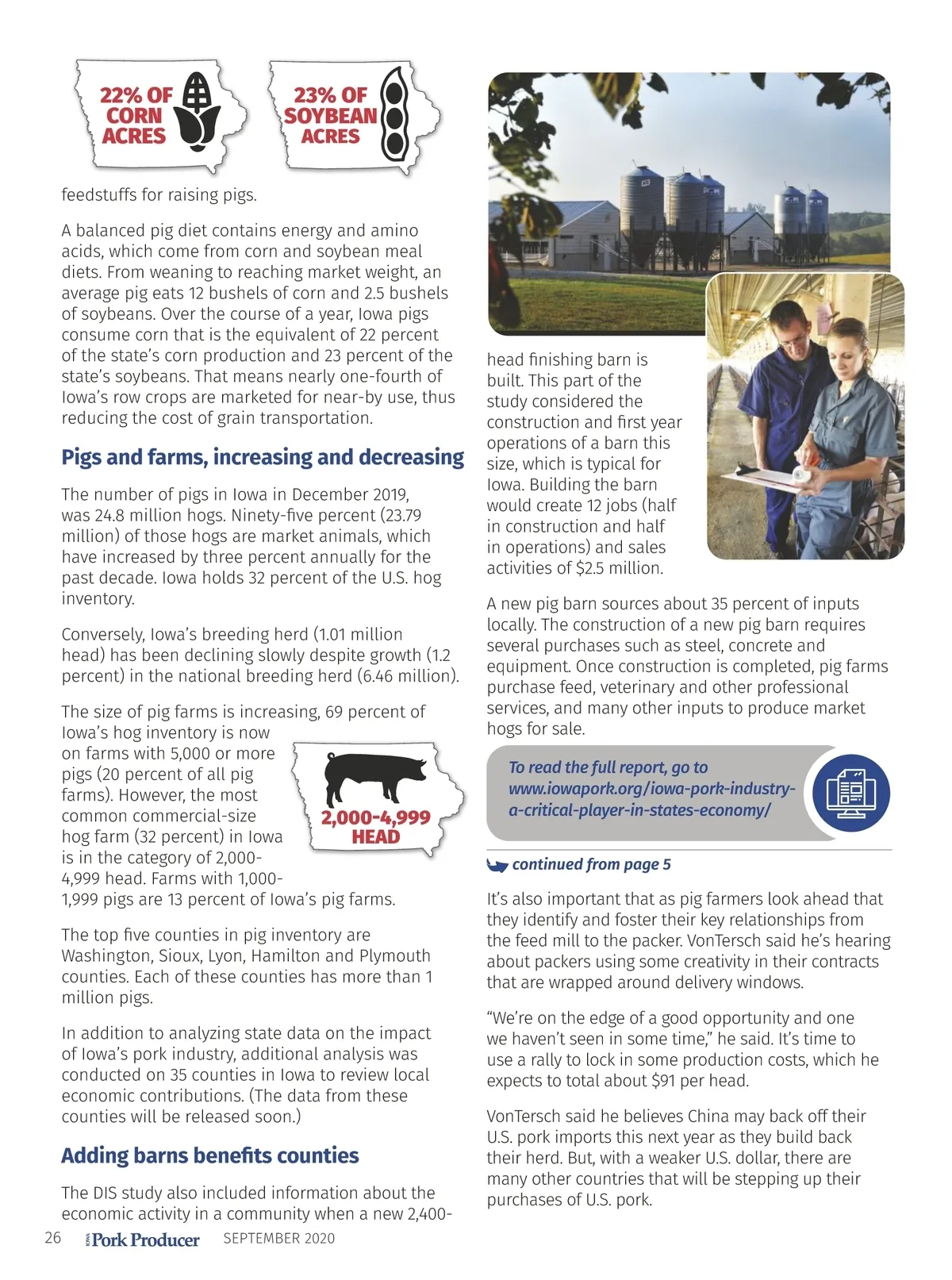 22% OF CORN ACRES

23% OF SOYBEAN ACRES

feedstuffs for raising pigs.

A balanced pig diet contains energy and amino acids, which come from corn and soybean meal diets. From weaning to reaching market weight, an average pig eats 12 bushels of corn and 2.5 bushels of soybeans. Over the course of a year, Iowa pigs consume corn that is the equivalent of 22 percent of the state's corn production and 23 percent of the state's soybeans. That means nearly one-fourth of Iowa's row crops are marketed for near-by use, thus reducing the cost of grain transportation.

Pigs and farms, increasing and decreasing

The number of pigs in Iowa in December 2019, was 24.8 million hogs. Ninety-five percent (23.79 million) of those hogs are market animals, which have increased by three percent annually for the past decade. Iowa holds 32 percent of the U.S. hog inventory.

Conversely, Iowa's breeding herd (1.01 million head) has been declining slowly despite growth (1.2 percent) in the national breeding herd (6.46 million).

The size of pig farms is increasing, 69 percent of Iowa's hog inventory is now on farms with 5,000 or more pigs (20 percent of all pig farms). However, the most common commercial-size hog farm (32 percent) in Iowa is in the category of 2,000-4,999 head. Farms with 1,000-1,999 pigs are 13 percent of Iowa's pig farms.

2,000-4,999 HEAD

The top five counties in pig inventory are Washington, Sioux, Lyon, Hamilton and Plymouth counties. Each of these counties has more than 1 million pigs.

In addition to analyzing state data on the impact of Iowa's pork industry, additional analysis was conducted on 35 counties in Iowa to review local economic contributions. (The data from these counties will be released soon.)

Adding barns benefits counties

The DIS study also included information about the economic activity in a community when a new 2,400-head finishing barn is built. This part of the study considered the construction and first year operations of a barn this size, which is typical for Iowa. Building the barn would create 12 jobs (half in construction and half in operations) and sales activities of $2.5 million.

A new pig barn sources about 35 percent of inputs locally. The construction of a new pig barn requires several purchases such as steel, concrete and equipment. Once construction is completed, pig farms purchase feed, veterinary and other professional services, and many other inputs to produce market hogs for sale.

To read the full report, go to www.iowapork.org/iowa-pork-industry-a-critical-player-in-states-economy/

continued from page 5

It's also important that as pig farmers look ahead that they identify and foster their key relationships from the feed mill to the packer. VonTersch said he's hearing about packers using some creativity in their contracts that are wrapped around delivery windows.

"We're on the edge of a good opportunity and one we haven't seen in some time," he said. It's time to use a rally to lock in some production costs, which he expects to total about $91 per head.

VonTersch said he believes China may back off their U.S. pork imports this next year as they build back their herd. But, with a weaker U.S. dollar, there are many other countries that will be stepping up their purchases of U.S. pork.

26 IOWA Pork Producer SEPTEMBER 2020